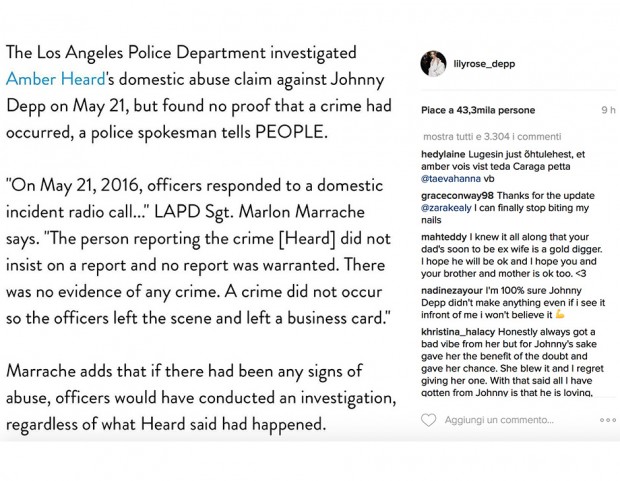 The Los Angeles Police Department investigated Amber Heard's domestic abuse claim against Johnny Depp on May 21, but found no proof that a crime had occurred, a police spokesman tells PEOPLE.

"On May 21, 2016, officers responded to a domestic incident radio call..." LAPD Sgt. Marlon Marrache says. "The person reporting the crime [Heard] did not insist on a report and no report was warranted. There was no evidence of any crime. A crime did not occur so the officers left the scene and left a business card."

Marrache adds that if there had been any signs of abuse, officers would have conducted an investigation, regardless of what Heard said had happened.

lilyrose_depp

Piace a 43,3mila persone

9 h

mostra tutti e 3.304 i commenti

hedylaine Lugesin just õhtulehest, et amber vois vist teda Caraga petta @taevahanna vb

graceconway98 Thanks for the update @zarakealy I can finally stop biting my nails

mahteddy I knew it all along that your dad's soon to be ex wife is a gold digger. I hope he will be ok and I hope you and your brother and mother is ok too. <3

nadinezayour I'm 100% sure Johnny Depp didn't make anything even if i see it infront of me i won't believe it

khristina_halacy Honestly always got a bad vibe from her but for Johnny's sake gave her the benefit of the doubt and gave her chance. She blew it and I regret giving her one. With that said all I have gotten from Johnny is that he is loving,

Aggiungi un commento...